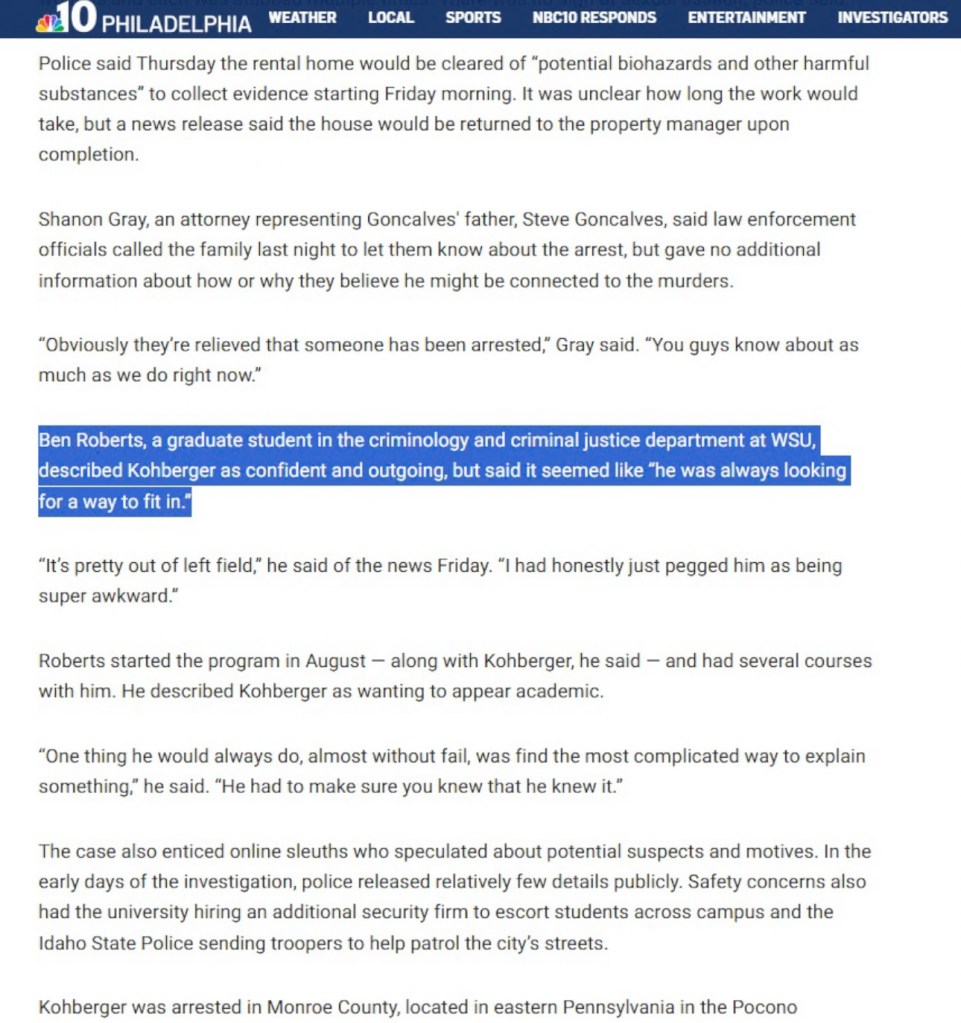 10 PHILADELPHIA WEATHER LOCAL SPORTS NBC10 RESPONDS ENTERTAINMENT INVESTIGATORS

Police said Thursday the rental home would be cleared of "potential biohazards and other harmful substances" to collect evidence starting Friday morning. It was unclear how long the work would take, but a news release said the house would be returned to the property manager upon completion.

Shanon Gray, an attorney representing Goncalves' father, Steve Goncalves, said law enforcement officials called the family last night to let them know about the arrest, but gave no additional information about how or why they believe he might be connected to the murders.

"Obviously they're relieved that someone has been arrested," Gray said. "You guys know about as much as we do right now."

Ben Roberts, a graduate student in the criminology and criminal justice department at WSU, described Kohberger as confident and outgoing, but said it seemed like "he was always looking for a way to fit in."

"It's pretty out of left field," he said of the news Friday. "I had honestly just pegged him as being super awkward."

Roberts started the program in August — along with Kohberger, he said — and had several courses with him. He described Kohberger as wanting to appear academic.

"One thing he would always do, almost without fail, was find the most complicated way to explain something," he said. "He had to make sure you knew that he knew it."

The case also enticed online sleuths who speculated about potential suspects and motives. In the early days of the investigation, police released relatively few details publicly. Safety concerns also had the university hiring an additional security firm to escort students across campus and the Idaho State Police sending troopers to help patrol the city's streets.

Kohberger was arrested in Monroe County, located in eastern Pennsylvania in the Pocono